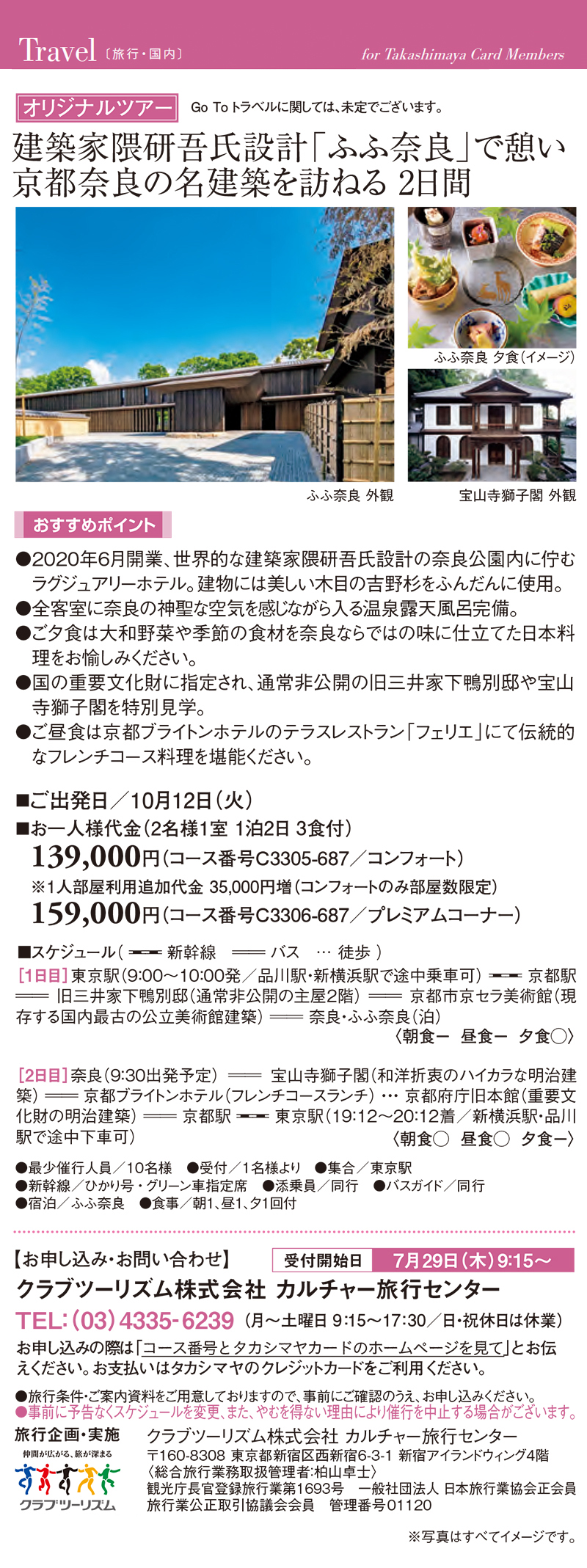 Travel〔旅行・国内〕 for Takashimaya Card Members

オリジナルツアー Go Toトラベルに関しては、未定でございます。

建築家隈研吾氏設計「ふふ奈良」で憩い
京都奈良の名建築を訪ねる 2日間

ふふ奈良 夕食(イメージ)

ふふ奈良 外観

宝山寺獅子閣 外観

おすすめポイント

●2020年6月開業、世界的な建築家隈研吾氏設計の奈良公園内に佇むラグジュアリーホテル。建物には美しい木目の吉野杉をふんだんに使用。
●全客室に奈良の神聖な空気を感じながら入る温泉露天風呂完備。
●ご夕食は大和野菜や季節の食材を奈良ならではの味に仕立てた日本料理をお愉しみください。
●国の重要文化財に指定され、通常非公開の旧三井家下鴨別邸や宝山寺獅子閣を特別見学。
●ご昼食は京都ブライトンホテルのテラスレストラン「フェリエ」にて伝統的なフレンチコース料理を堪能ください。

■ご出発日/10月12日(火)
■お一人様代金(2名様1室 1泊2日 3食付)
139,000円(コース番号C3305-687/コンフォート)
※1人部屋利用追加代金 35,000円増(コンフォートのみ部屋数限定)
159,000円(コース番号C3306-687/プレミアムコーナー)

■スケジュール( 新幹線 バス … 徒歩 )
[1日目]東京駅(9:00~10:00発/品川駅・新横浜駅で途中乗車可) 京都駅 旧三井家下鴨別邸(通常非公開の主屋2階) 京都市京セラ美術館(現存する国内最古の公立美術館建築) 奈良・ふふ奈良(泊)
〈朝食ー 昼食ー 夕食○〉

[2日目]奈良(9:30出発予定) 宝山寺獅子閣(和洋折衷のハイカラな明治建築) 京都ブライトンホテル(フレンチコースランチ)… 京都府庁旧本館(重要文化財の明治建築) 京都駅 東京駅(19:12~20:12着/新横浜駅・品川駅で途中下車可)
〈朝食○ 昼食○ 夕食ー〉

●最少催行人員/10名様 ●受付/1名様より ●集合/東京駅
●新幹線/ひかり号・グリーン車指定席 ●添乗員/同行 ●バスガイド/同行
●宿泊/ふふ奈良 ●食事/朝1、昼1、夕1回付

【お申し込み・お問い合わせ】 受付開始日 7月29日(木)9:15~
クラブツーリズム株式会社 カルチャー旅行センター
TEL:(03)4335-6239 (月~土曜日 9:15~17:30/日・祝休日は休業)
お申し込みの際は「コース番号とタカシマヤカードのホームページを見て」とお伝えください。お支払いはタカシマヤのクレジットカードをご利用ください。

●旅行条件・ご案内資料をご用意しておりますので、事前にご確認のうえ、お申し込みください。
●事前に予告なくスケジュールを変更、また、やむを得ない理由により催行を中止する場合がございます。

旅行企画・実施
仲間が広がる、旅が深まる
クラブツーリズム

クラブツーリズム株式会社 カルチャー旅行センター
〒160-8308 東京都新宿区西新宿6-3-1 新宿アイランドウィング4階
〈総合旅行業務取扱管理者:柏山卓士〉
観光庁長官登録旅行業第1693号 一般社団法人 日本旅行業協会正会員
旅行業公正取引協議会会員 管理番号01120

※写真はすべてイメージです。